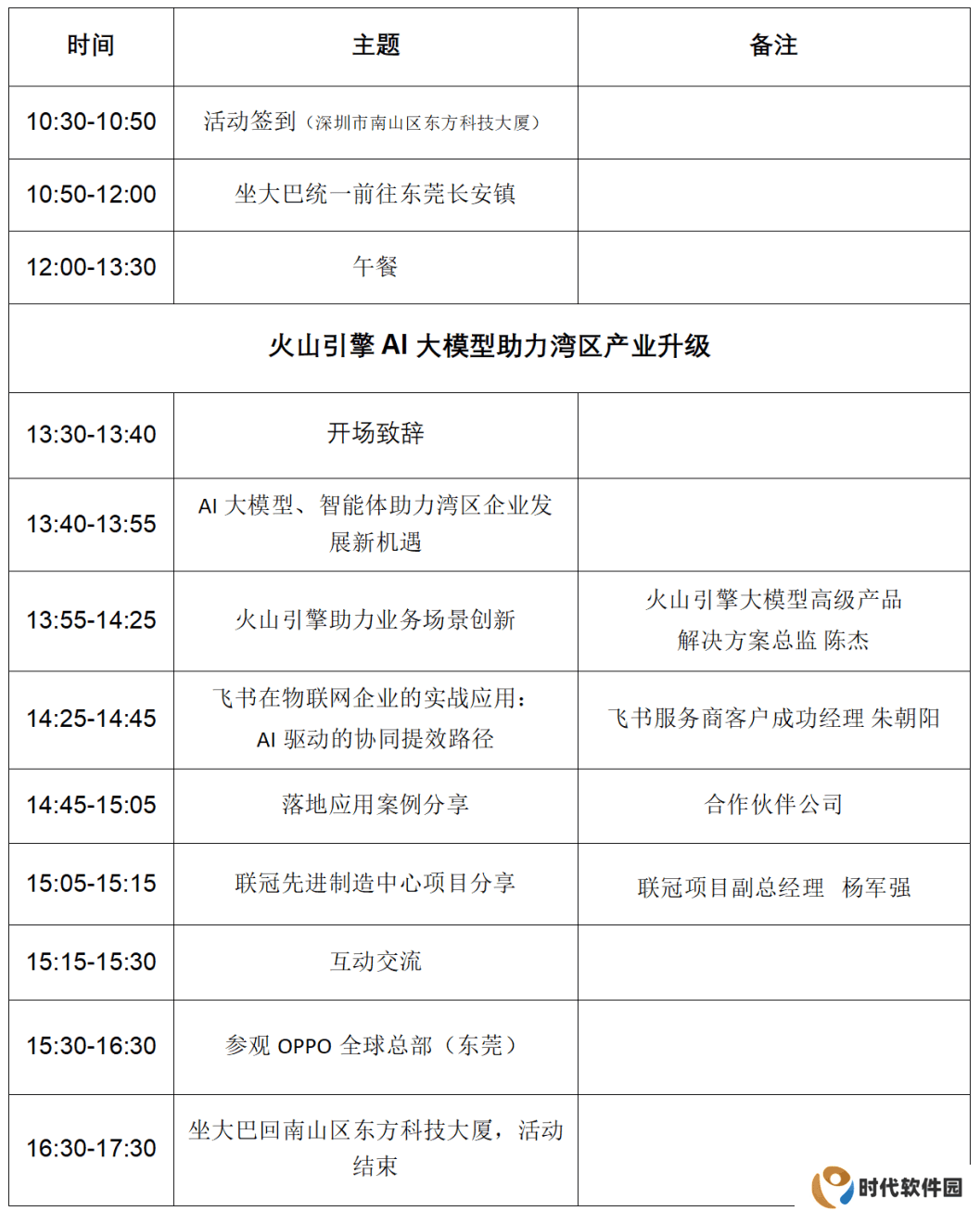 | 时间 | 主题 | 备注 |
|---|---|---|
| 10:30-10:50 | 活动签到（深圳市南山区东方科技大厦） | |
| 10:50-12:00 | 坐大巴统一前往东莞长安镇 | |
| 12:00-13:30 | 午餐 | |
| 火山引擎 AI 大模型助力湾区产业升级 | | |
| 13:30-13:40 | 开场致辞 | |
| 13:40-13:55 | AI 大模型、智能体助力湾区企业发展新机遇 | |
| 13:55-14:25 | 火山引擎助力业务场景创新 | 火山引擎大模型高级产品解决方案总监 陈杰 |
| 14:25-14:45 | 飞书在物联网企业的实战应用：AI 驱动的协同提效路径 | 飞书服务商客户成功经理 朱朝阳 |
| 14:45-15:05 | 落地应用案例分享 | 合作伙伴公司 |
| 15:05-15:15 | 联冠先进制造中心项目分享 | 联冠项目副总经理 杨军强 |
| 15:15-15:30 | 互动交流 | |
| 15:30-16:30 | 参观 OPPO 全球总部（东莞） | |
| 16:30-17:30 | 坐大巴回南山区东方科技大厦，活动结束 | |

时代软件园